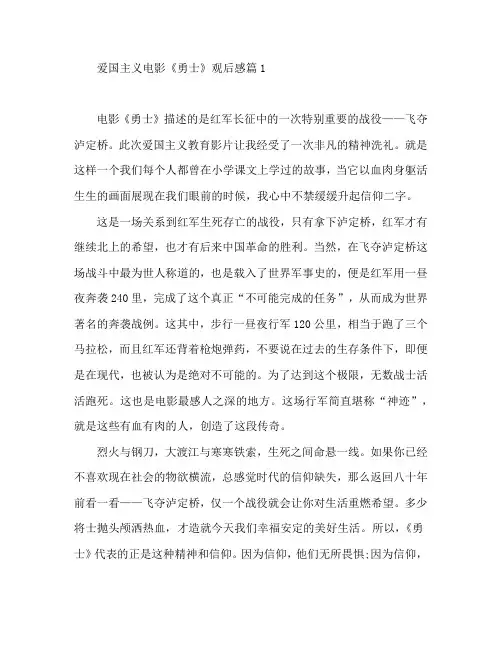 爱国主义电影《勇士》观后感篇1

电影《勇士》描述的是红军长征中的一次特别重要的战役——飞夺泸定桥。此次爱国主义教育影片让我经受了一次非凡的精神洗礼。就是这样一个我们每个人都曾在小学课文上学过的故事，当它以血肉身躯活生生的画面展现在我们眼前的时候，我心中不禁缓缓升起信仰二字。

这是一场关系到红军生死存亡的战役，只有拿下泸定桥，红军才有继续北上的希望，也才有后来中国革命的胜利。当然，在飞夺泸定桥这场战斗中最为世人称道的，也是载入了世界军事史的，便是红军用一昼夜奔袭240里，完成了这个真正“不可能完成的任务”，从而成为世界著名的奔袭战例。这其中，步行一昼夜行军120公里，相当于跑了三个马拉松，而且红军还背着枪炮弹药，不要说在过去的生存条件下，即便是在现代，也被认为是绝对不可能的。为了达到这个极限，无数战士活活跑死。这也是电影最感人之深的地方。这场行军简直堪称“神迹”，就是这些有血有肉的人，创造了这段传奇。

烈火与钢刀，大渡江与寒寒铁索，生死之间命悬一线。如果你已经不喜欢现在社会的物欲横流，总感觉时代的信仰缺失，那么返回八十年前看一看——飞夺泸定桥，仅一个战役就会让你对生活重燃希望。多少将士抛头颅洒热血，才造就今天我们幸福安定的美好生活。所以，《勇士》代表的正是这种精神和信仰。因为信仰，他们无所畏惧;因为信仰，